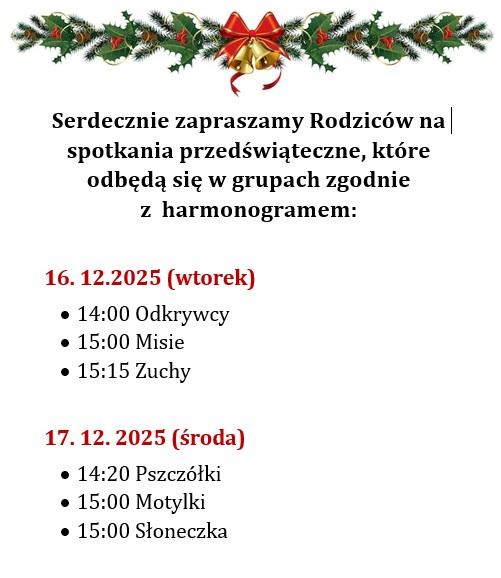 Serdecznie zapraszamy Rodziców na spotkania przedświąteczne, które odbędą się w grupach zgodnie z harmonogramem:

16. 12.2025 (wtorek)

• 14:00 Odkrywcy
• 15:00 Misie
• 15:15 Zuchy

17. 12. 2025 (środa)

• 14:20 Pszczółki
• 15:00 Motylki
• 15:00 Słoneczka